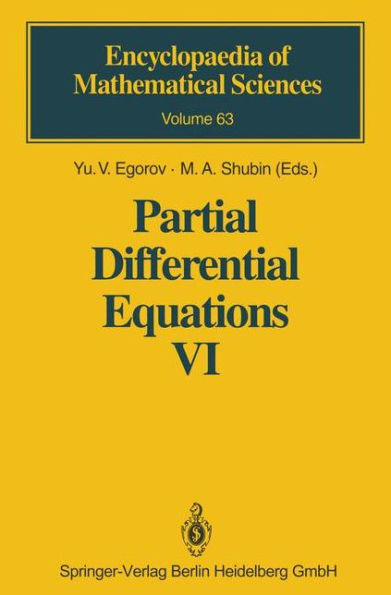 Encyclopaedia of Mathematical Sciences
Volume 63

Yu. V. Egorov · M. A. Shubin (Eds.)

Partial Differential Equations VI

Springer-Verlag Berlin Heidelberg GmbH